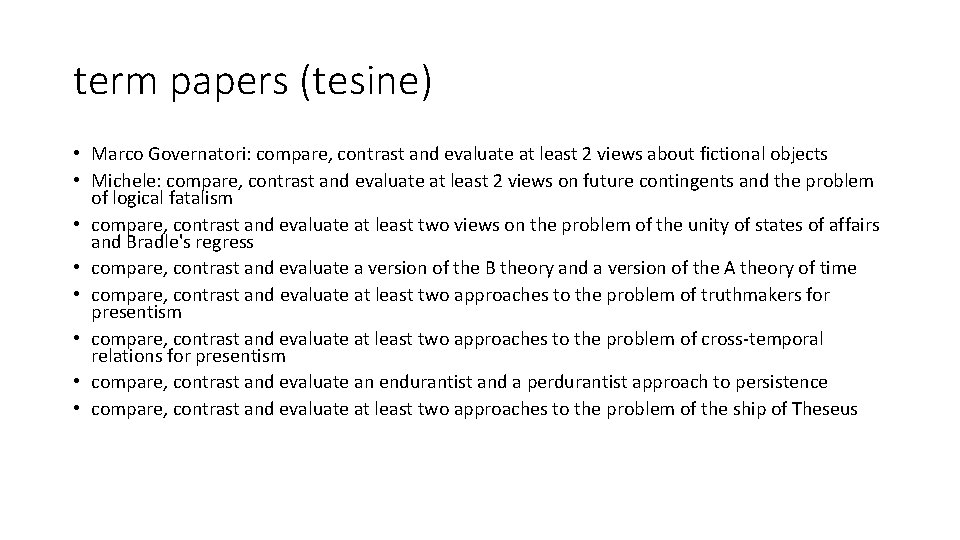 term papers (tesine)

• Marco Governatori: compare, contrast and evaluate at least 2 views about fictional objects
• Michele: compare, contrast and evaluate at least 2 views on future contingents and the problem of logical fatalism
• compare, contrast and evaluate at least two views on the problem of the unity of states of affairs and Bradle's regress
• compare, contrast and evaluate a version of the B theory and a version of the A theory of time
• compare, contrast and evaluate at least two approaches to the problem of truthmakers for presentism
• compare, contrast and evaluate at least two approaches to the problem of cross-temporal relations for presentism
• compare, contrast and evaluate an endurantist and a perdurantist approach to persistence
• compare, contrast and evaluate at least two approaches to the problem of the ship of Theseus